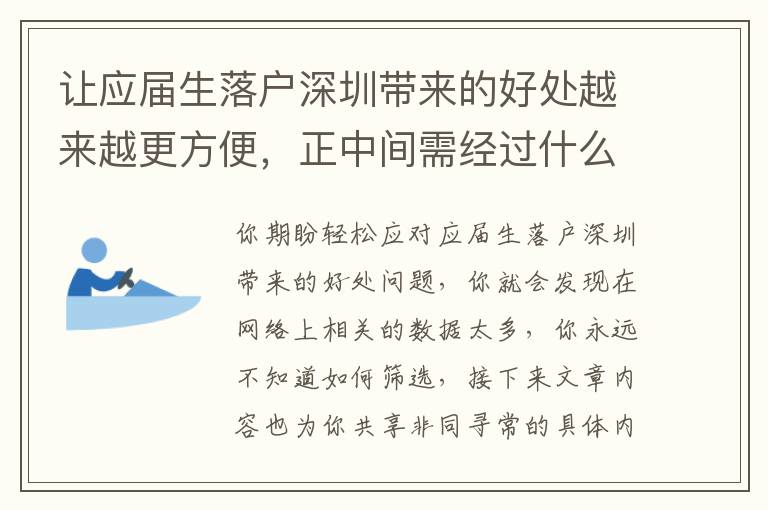 让应届生落户深圳带来的好处越来越更方便，正中间需经过什么

你期盼轻松应对应届生落户深圳带来的好处问题，你就会发现在网络上相关的数据太多，你永远不知道如何筛选，接下来文章内容也为你共享非同寻常的具体内